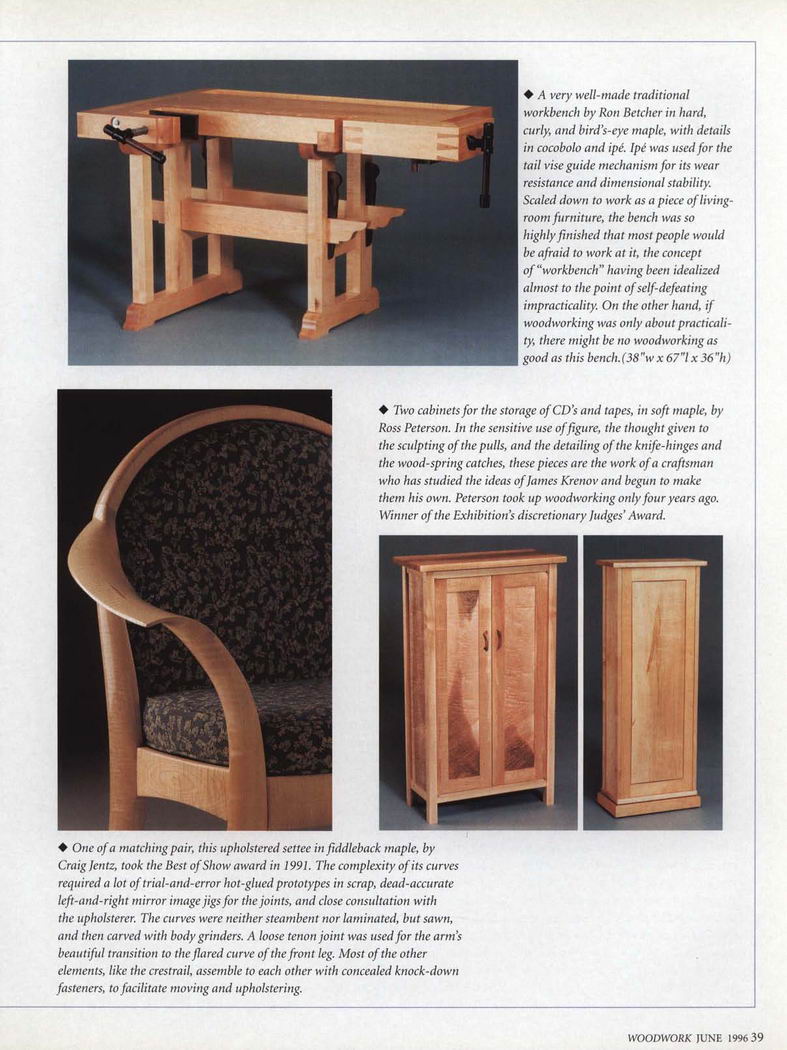 ◆ A very well-made traditional workbench by Ron Betcher in hard, curly, and bird's-eye maple, with details in cocobolo and ipé. Ipé was used for the tail vise guide mechanism for its wear resistance and dimensional stability. Scaled down to work as a piece of living-room furniture, the bench was so highly finished that most people would be afraid to work at it, the concept of "workbench" having been idealized almost to the point of self-defeating impracticality. On the other hand, if woodworking was only about practicality, there might be no woodworking as good as this bench.(38"w x 67"l x 36"h)

◆ Two cabinets for the storage of CD's and tapes, in soft maple, by Ross Peterson. In the sensitive use of figure, the thought given to the sculpting of the pulls, and the detailing of the knife-hinges and the wood-spring catches, these pieces are the work of a craftsman who has studied the ideas of James Krenov and begun to make them his own. Peterson took up woodworking only four years ago. Winner of the Exhibition's discretionary Judges' Award.

◆ One of a matching pair, this upholstered settee in fiddleback maple, by Craig Jentz, took the Best of Show award in 1991. The complexity of its curves required a lot of trial-and-error hot-glued prototypes in scrap, dead-accurate left-and-right mirror image jigs for the joints, and close consultation with the upholsterer. The curves were neither steambent nor laminated, but sawn, and then carved with body grinders. A loose tenon joint was used for the arm's beautiful transition to the flared curve of the front leg. Most of the other elements, like the crestrail, assemble to each other with concealed knock-down fasteners, to facilitate moving and upholstering.

WOODWORK JUNE 1996 39